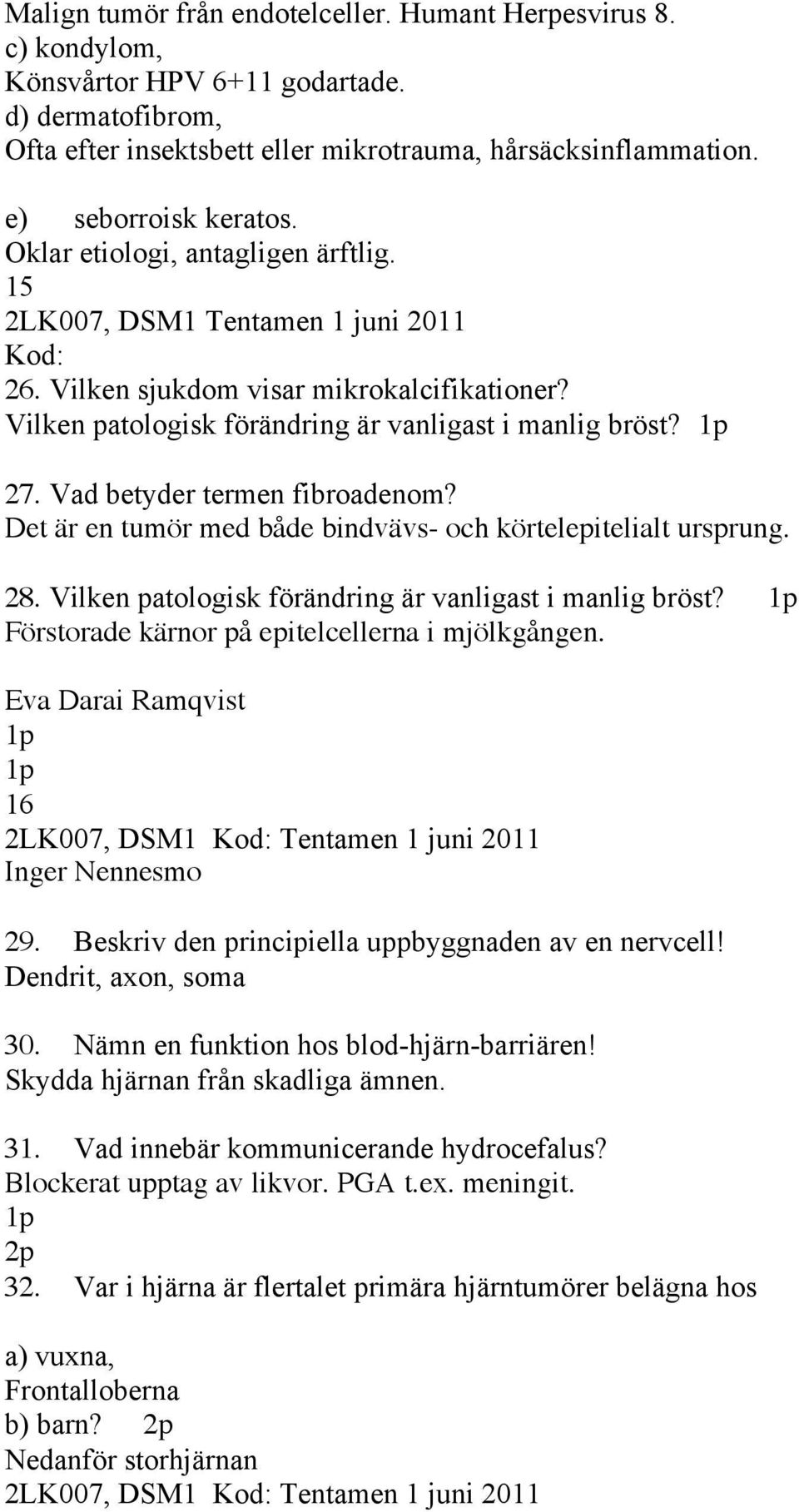 Malign tumör från endotelceller. Humant Herpesvirus 8.
c) kondylom,
Könsvårtor HPV 6+11 godartade.
d) dermatofibrom,
Ofta efter insektsbett eller mikrotrauma, hårsäcksinflammation.

e) seborroisk keratos.
Oklar etiologi, antagligen ärftlig.
15
2LK007, DSM1 Tentamen 1 juni 2011
Kod:
26. Vilken sjukdom visar mikrokalcifikationer?
Vilken patologisk förändring är vanligast i manlig bröst? 1p

27. Vad betyder termen fibroadenom?
Det är en tumör med både bindvävs- och körtelepitelialt ursprung.

28. Vilken patologisk förändring är vanligast i manlig bröst? 1p
Förstorade kärnor på epitelcellerna i mjölkgången.

Eva Darai Ramqvist
1p
1p
16
2LK007, DSM1 Kod: Tentamen 1 juni 2011
Inger Nennesmo

29. Beskriv den principiella uppbyggnaden av en nervcell!
Dendrit, axon, soma

30. Nämn en funktion hos blod-hjärn-barriären!
Skydda hjärnan från skadliga ämnen.

31. Vad innebär kommunicerande hydrocefalus?
Blockerat upptag av likvor. PGA t.ex. meningit.
1p
2p
32. Var i hjärna är flertalet primära hjärntumörer belägna hos

a) vuxna,
Frontalloberna
b) barn? 2p
Nedanför storhjärnan
2LK007, DSM1 Kod: Tentamen 1 juni 2011